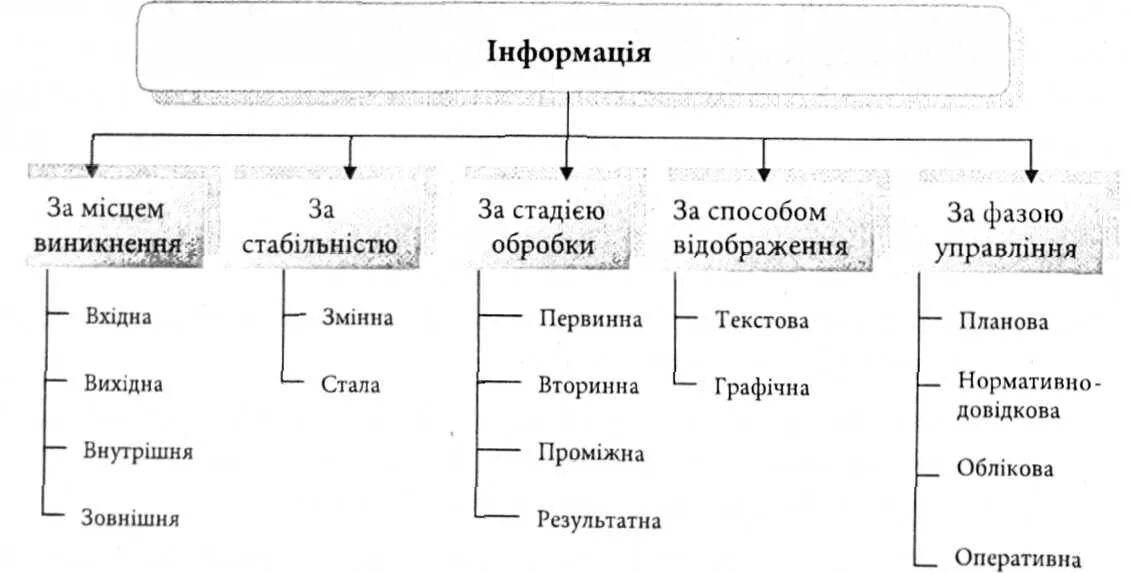 Інформація

За місцем виникнення
Вхідна
Вихідна
Внутрішня
Зовнішня

За стабільністю
Змінна
Стала

За стадією обробки
Первинна
Вторинна
Проміжна
Результатна

За способом відображення
Текстова
Графічна

За фазою управління
Планова
Нормативно-довідкова
Облікова
Оперативна